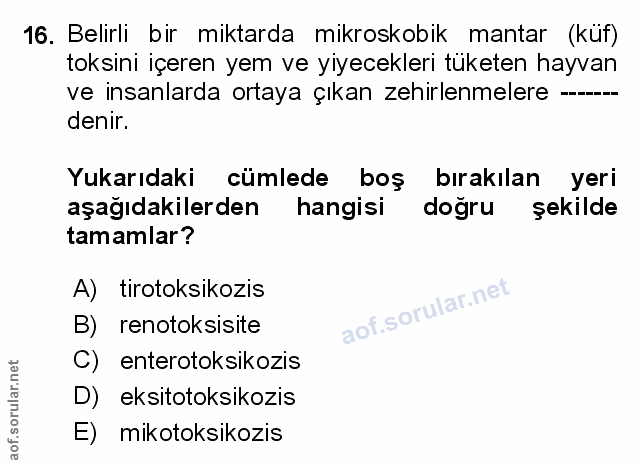 16. Belirli bir miktarda mikroskobik mantar (küf) toksini içeren yem ve yiyecekleri tüketen hayvan ve insanlarda ortaya çıkan zehirlenmelere ------- denir.

Yukarıdaki cümlede boş bırakılan yeri aşağıdakilerden hangisi doğru şekilde tamamlar?

A) tirotoksikozis
B) renotoksisite
C) enterotoksikozis
D) eksitotoksikozis
E) mikotoksikozis

aof.sorular.net